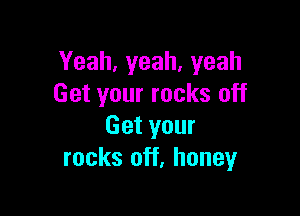 Yeah, yeah, yeah
Get your rocks off
Get your
rocks off, honey